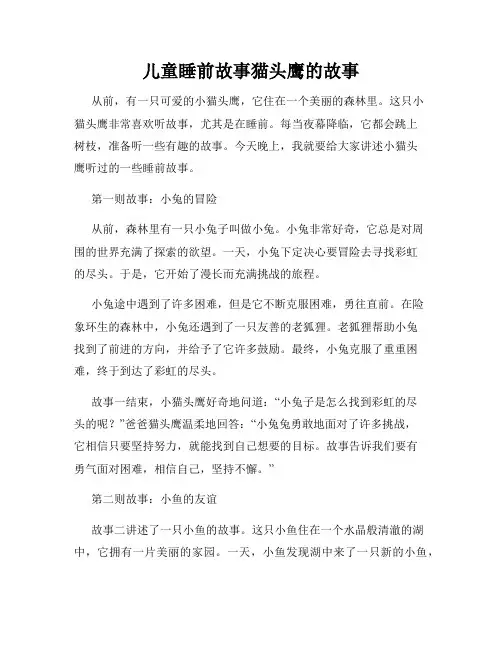 儿童睡前故事猫头鹰的故事

从前，有一只可爱的小猫头鹰，它住在一个美丽的森林里。这只小猫头鹰非常喜欢听故事，尤其是在睡前。每当夜幕降临，它都会跳上树枝，准备听一些有趣的故事。今天晚上，我就要给大家讲述小猫头鹰听过的一些睡前故事。

第一则故事：小兔的冒险

从前，森林里有一只小兔子叫做小兔。小兔非常好奇，它总是对周围的世界充满了探索的欲望。一天，小兔下定决心要冒险去寻找彩虹的尽头。于是，它开始了漫长而充满挑战的旅程。

小兔途中遇到了许多困难，但是它不断克服困难，勇往直前。在险象环生的森林中，小兔还遇到了一只友善的老狐狸。老狐狸帮助小兔找到了前进的方向，并给予了它许多鼓励。最终，小兔克服了重重困难，终于到达了彩虹的尽头。

故事一结束，小猫头鹰好奇地问道：“小兔子是怎么找到彩虹的尽头的呢？”爸爸猫头鹰温柔地回答：“小兔兔勇敢地面对了许多挑战，它相信只要坚持努力，就能找到自己想要的目标。故事告诉我们要有勇气面对困难，相信自己，坚持不懈。”

第二则故事：小鱼的友谊

故事二讲述了一只小鱼的故事。这只小鱼住在一个水晶般清澈的湖中，它拥有一片美丽的家园。一天，小鱼发现湖中来了一只新的小鱼，